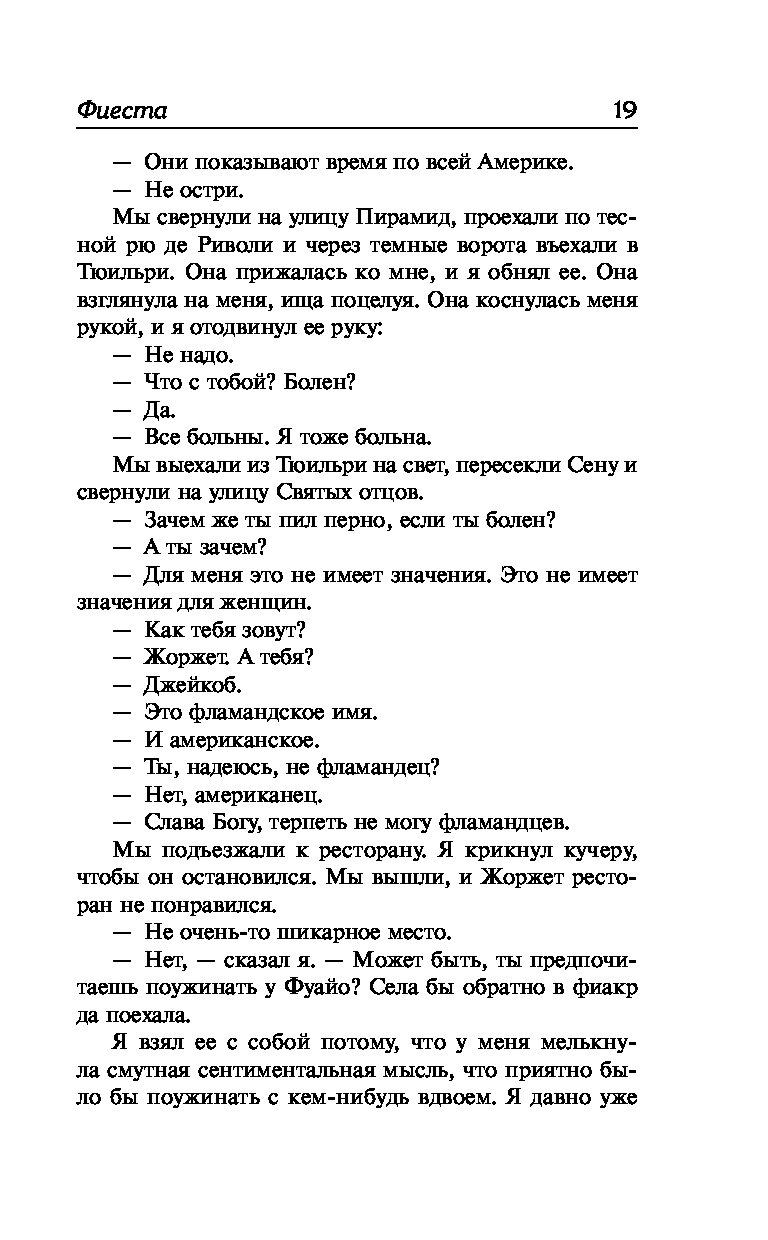 Фиеста 19

— Они показывают время по всей Америке.

— Не остри.

Мы свернули на улицу Пирамид, проехали по тесной рю де Риволи и через темные ворота въехали в Тюильри. Она прижалась ко мне, и я обнял ее. Она взглянула на меня, ища поцелуя. Она коснулась меня рукой, и я отодвинул ее руку:

— Не надо.

— Что с тобой? Болен?

— Да.

— Все больны. Я тоже больна.

Мы выехали из Тюильри на свет, пересекли Сену и свернули на улицу Святых отцов.

— Зачем же ты пил перно, если ты болен?

— А ты зачем?

— Для меня это не имеет значения. Это не имеет значения для женщин.

— Как тебя зовут?

— Жоржет. А тебя?

— Джейкоб.

— Это фламандское имя.

— И американское.

— Ты, надеюсь, не фламандец?

— Нет, американец.

— Слава Богу, терпеть не могу фламандцев.

Мы подъезжали к ресторану. Я крикнул кучеру, чтобы он остановился. Мы вышли, и Жоржет ресторан не понравился.

— Не очень-то шикарное место.

— Нет, — сказал я. — Может быть, ты предпочитаешь поужинать у Фуайо? Села бы обратно в фиакр да поехала.

Я взял ее с собой потому, что у меня мелькнула смутная сентиментальная мысль, что приятно было бы поужинать с кем-нибудь вдвоем. Я давно уже